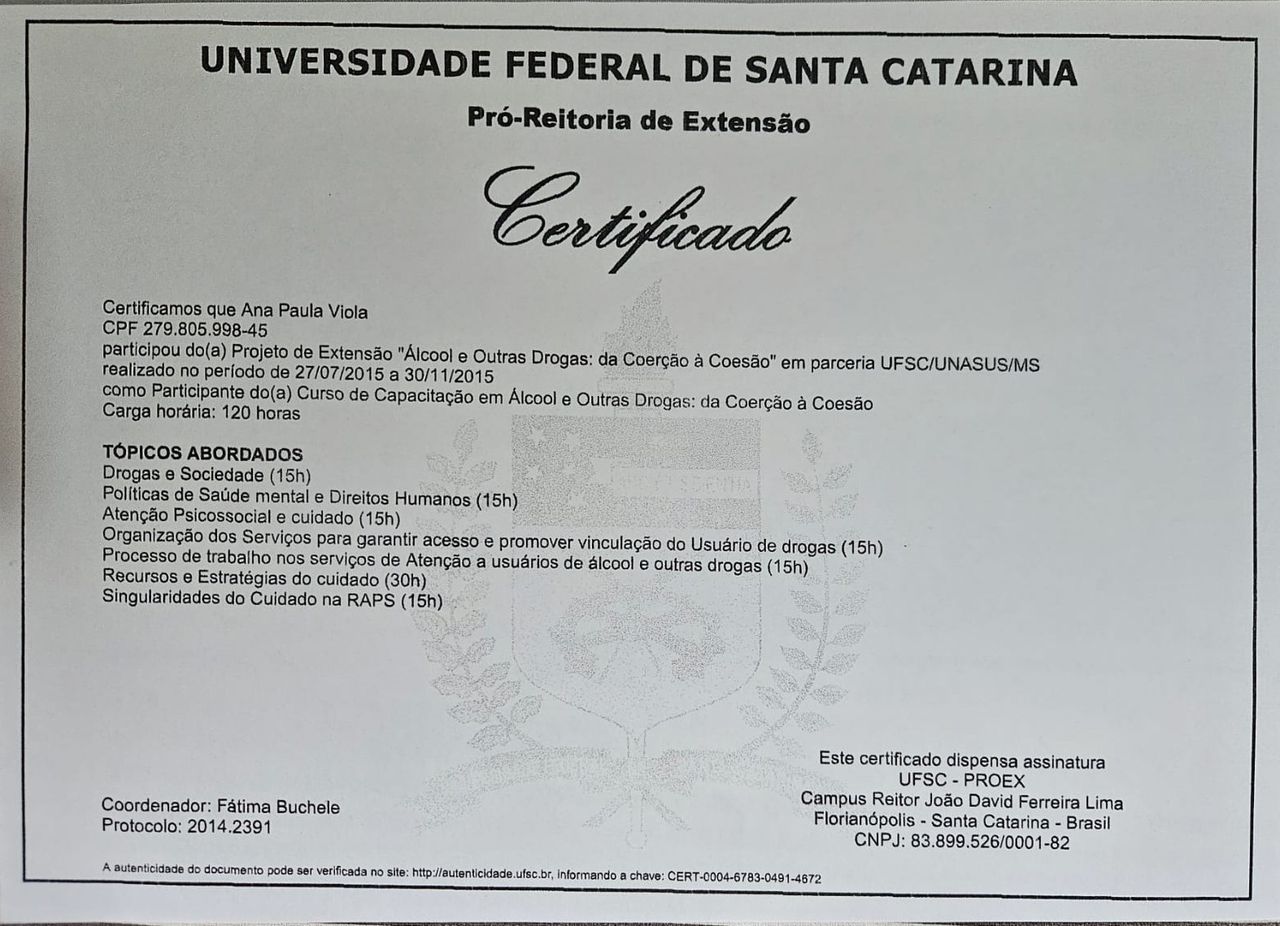 UNIVERSIDADE FEDERAL DE SANTA CATARINA
Pró-Reitoria de Extensão

Certificado

Certificamos que Ana Paula Viola
CPF 279.805.998-45
participou do(a) Projeto de Extensão "Álcool e Outras Drogas: da Coerção à Coesão" em parceria UFSC/UNASUS/MS
realizado no período de 27/07/2015 a 30/11/2015
como Participante do(a) Curso de Capacitação em Álcool e Outras Drogas: da Coerção à Coesão
Carga horária: 120 horas

TÓPICOS ABORDADOS
Drogas e Sociedade (15h)
Políticas de Saúde mental e Direitos Humanos (15h)
Atenção Psicossocial e cuidado (15h)
Organização dos Serviços para garantir acesso e promover vinculação do Usuário de drogas (15h)
Processo de trabalho nos serviços de Atenção a usuários de álcool e outras drogas (15h)
Recursos e Estratégias do cuidado (30h)
Singularidades do Cuidado na RAPS (15h)

Coordenador: Fátima Buchele
Protocolo: 2014.2391

Este certificado dispensa assinatura
UFSC - PROEX
Campus Reitor João David Ferreira Lima
Florianópolis - Santa Catarina - Brasil
CNPJ: 83.899.526/0001-82

A autenticidade do documento pode ser verificada no site: http://autenticidade.ufsc.br, informando a chave: CERT-0004-6783-0491-4672